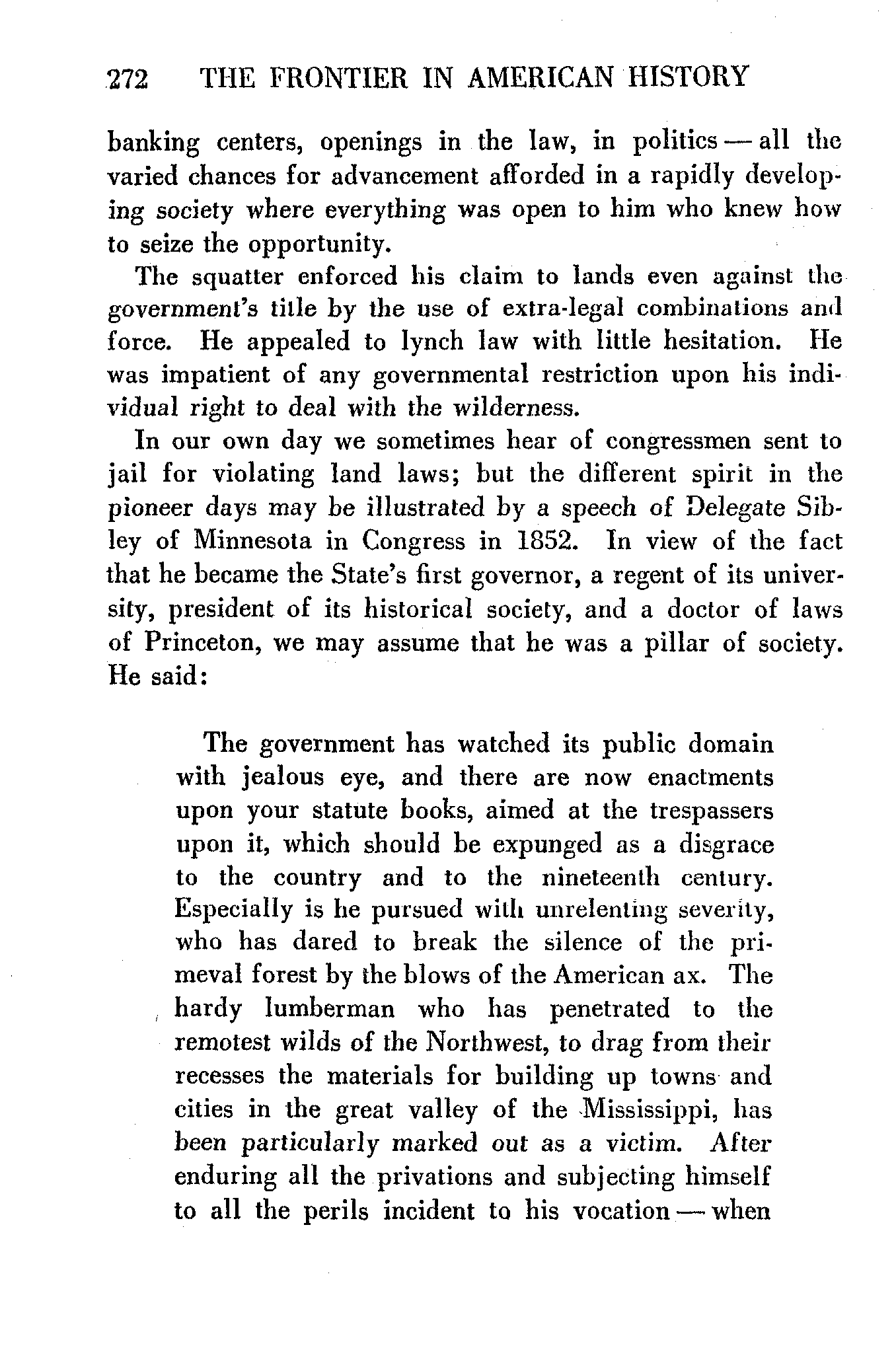 272 THE FRONTIER IN AMERICAN HISTORY

banking centers, openings in the law, in politics — all the varied chances for advancement afforded in a rapidly developing society where everything was open to him who knew how to seize the opportunity.

The squatter enforced his claim to lands even against the government's title by the use of extra-legal combinations and force. He appealed to lynch law with little hesitation. He was impatient of any governmental restriction upon his individual right to deal with the wilderness.

In our own day we sometimes hear of congressmen sent to jail for violating land laws; but the different spirit in the pioneer days may be illustrated by a speech of Delegate Sibley of Minnesota in Congress in 1852. In view of the fact that he became the State's first governor, a regent of its university, president of its historical society, and a doctor of laws of Princeton, we may assume that he was a pillar of society. He said:

The government has watched its public domain with jealous eye, and there are now enactments upon your statute books, aimed at the trespassers upon it, which should be expunged as a disgrace to the country and to the nineteenth century. Especially is he pursued with unrelenting severity, who has dared to break the silence of the primeval forest by the blows of the American ax. The hardy lumberman who has penetrated to the remotest wilds of the Northwest, to drag from their recesses the materials for building up towns and cities in the great valley of the Mississippi, has been particularly marked out as a victim. After enduring all the privations and subjecting himself to all the perils incident to his vocation — when